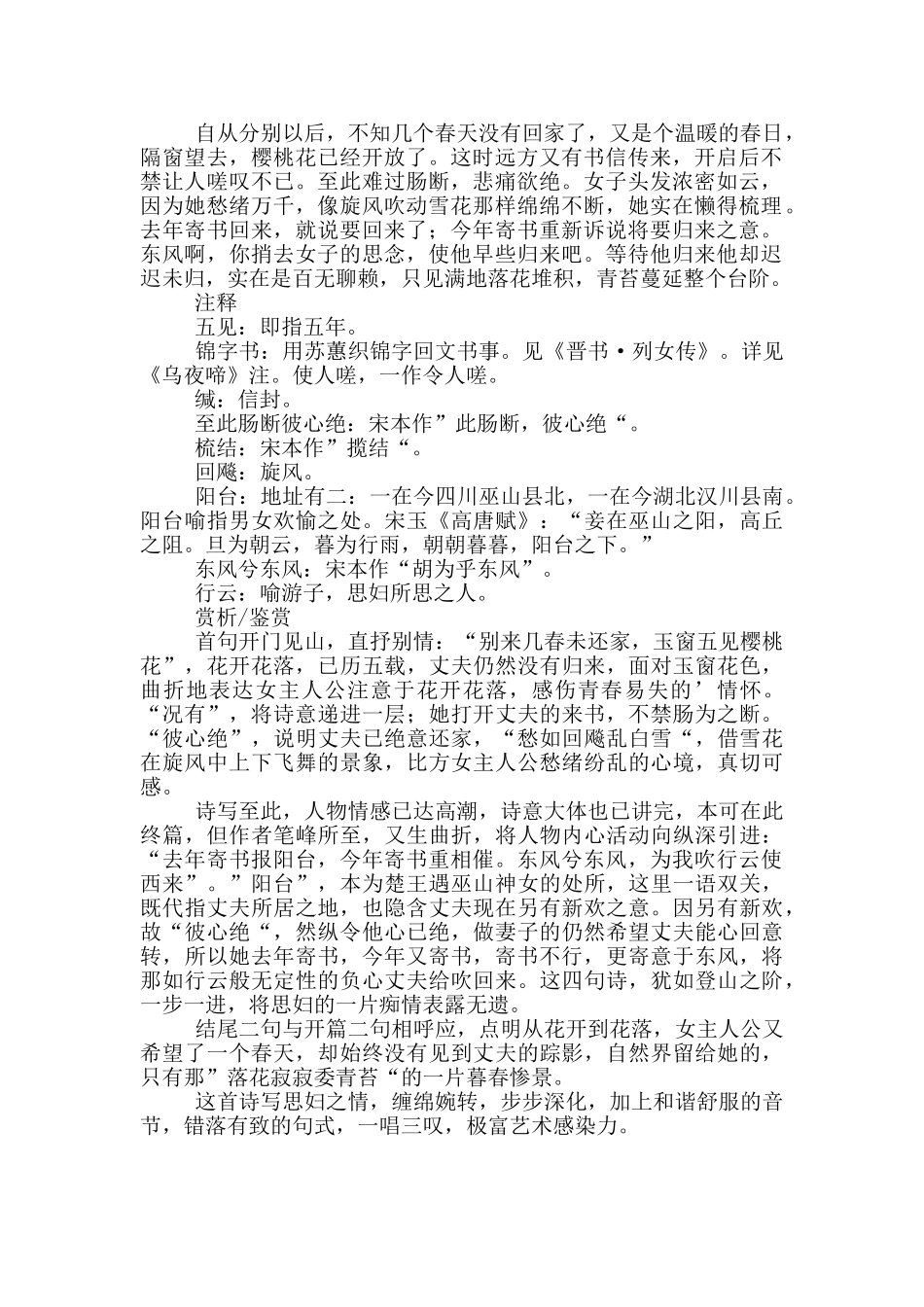 自从分别以后，不知几个春天没有回家了，又是个温暖的春日，隔窗望去，樱桃花已经开放了。这时远方又有书信传来，开启后不禁让人嗟叹不已。至此难过肠断，悲痛欲绝。女子头发浓密如云，因为她愁绪万千，像旋风吹动雪花那样绵绵不断，她实在懒得梳理。去年寄书回来，就说要回来了；今年寄书重新诉说将要归来之意。东风啊，你捎去女子的思念，使他早些归来吧。等待他归来他却迟迟未归，实在是百无聊赖，只见满地落花堆积，青苔蔓延整个台阶。

注释

五见：即指五年。

锦字书：用苏蕙织锦字回文书事。见《晋书·列女传》。详见《乌夜啼》注。使人嗟，一作令人嗟。

缄：信封。

至此肠断彼心绝：宋本作”此肠断，彼心绝“。

梳结：宋本作”揽结“。

回飚：旋风。

阳台：地址有二：一在今四川巫山县北，一在今湖北汉川县南。阳台喻指男女欢愉之处。宋玉《高唐赋》：“妾在巫山之阳，高丘之阻。旦为朝云，暮为行雨，朝朝暮暮，阳台之下。”

东风兮东风：宋本作“胡为乎东风”。

行云：喻游子，思妇所思之人。

赏析/鉴赏

首句开门见山，直抒别情：“别来几春未还家，玉窗五见樱桃花”，花开花落，已历五载，丈夫仍然没有归来，面对玉窗花色，曲折地表达女主人公注意于花开花落，感伤青春易失的’情怀。“况有”，将诗意递进一层；她打开丈夫的来书，不禁肠为之断。“彼心绝”，说明丈夫已绝意还家，“愁如回飚乱白雪“，借雪花在旋风中上下飞舞的景象，比方女主人公愁绪纷乱的心境，真切可感。

诗写至此，人物情感已达高潮，诗意大体也已讲完，本可在此终篇，但作者笔峰所至，又生曲折，将人物内心活动向纵深引进：“去年寄书报阳台，今年寄书重相催。东风兮东风，为我吹行云使西来”。”阳台”，本为楚王遇巫山神女的处所，这里一语双关，既代指丈夫所居之地，也隐含丈夫现在另有新欢之意。因另有新欢，故“彼心绝“，然纵令他心已绝，做妻子的仍然希望丈夫能心回意转，所以她去年寄书，今年又寄书，寄书不行，更寄意于东风，将那如行云般无定性的负心丈夫给吹回来。这四句诗，犹如登山之阶，一步一进，将思妇的一片痴情表露无遗。

结尾二句与开篇二句相呼应，点明从花开到花落，女主人公又希望了一个春天，却始终没有见到丈夫的踪影，自然界留给她的，只有那”落花寂寂委青苔“的一片暮春惨景。

这首诗写思妇之情，缠绵婉转，步步深化，加上和谐舒服的音节，错落有致的句式，一唱三叹，极富艺术感染力。